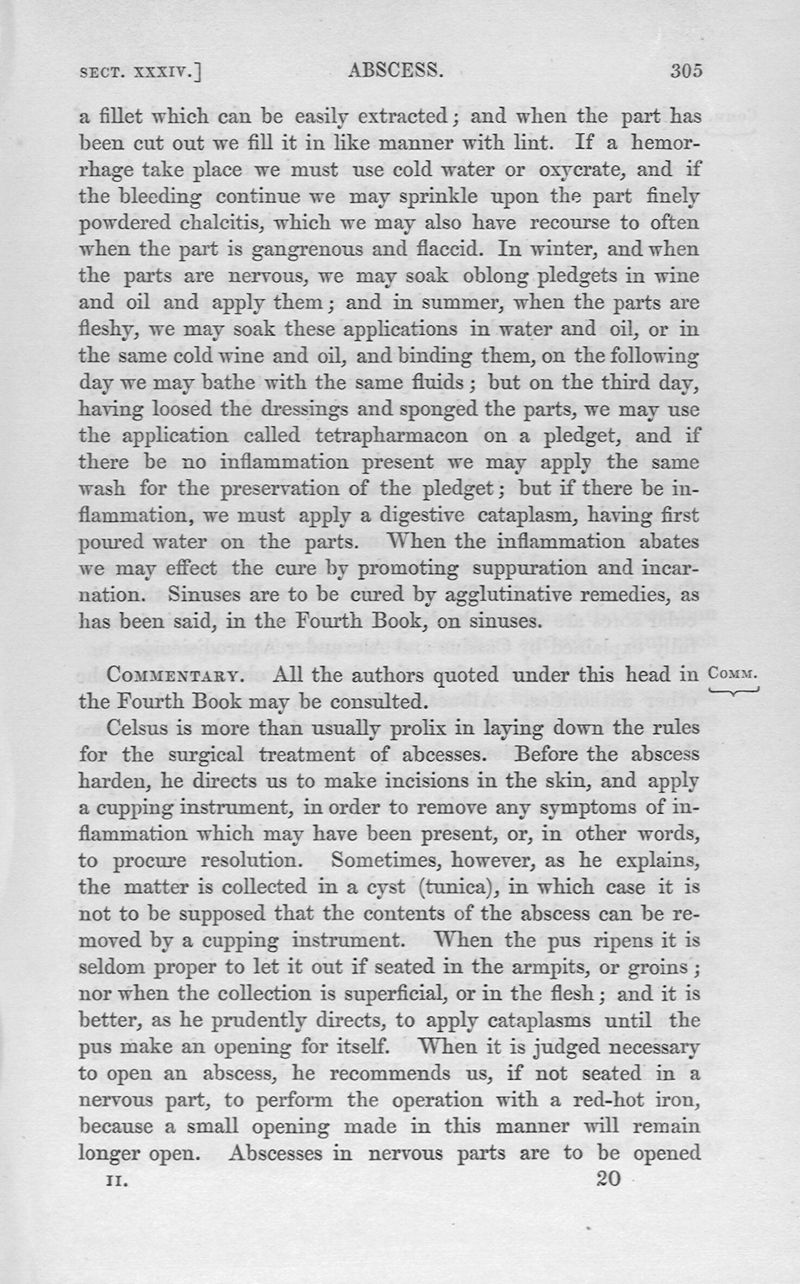 SECT. XXXIV.] ABSCESS. 305

a fillet which can be easily extracted; and when the part has been cut out we fill it in like manner with lint. If a hemorrhage take place we must use cold water or oxycrate, and if the bleeding continue we may sprinkle upon the part finely powdered chalcitis, which we may also have recourse to often when the part is gangrenous and flaccid. In winter, and when the parts are nervous, we may soak oblong pledgets in wine and oil and apply them; and in summer, when the parts are fleshy, we may soak these applications in water and oil, or in the same cold wine and oil, and binding them, on the following day we may bathe with the same fluids; but on the third day, having loosed the dressings and sponged the parts, we may use the application called tetrapharmacon on a pledget, and if there be no inflammation present we may apply the same wash for the preservation of the pledget; but if there be inflammation, we must apply a digestive cataplasm, having first poured water on the parts. When the inflammation abates we may effect the cure by promoting suppuration and incarnation. Sinuses are to be cured by agglutinative remedies, as has been said, in the Fourth Book, on sinuses.

COMMENTARY. All the authors quoted under this head in the Fourth Book may be consulted.

COMM.

Celsus is more than usually prolix in laying down the rules for the surgical treatment of abcesses. Before the abscess harden, he directs us to make incisions in the skin, and apply a cupping instrument, in order to remove any symptoms of inflammation which may have been present, or, in other words, to procure resolution. Sometimes, however, as he explains, the matter is collected in a cyst (tunica), in which case it is not to be supposed that the contents of the abscess can be removed by a cupping instrument. When the pus ripens it is seldom proper to let it out if seated in the armpits, or groins; nor when the collection is superficial, or in the flesh; and it is better, as he prudently directs, to apply cataplasms until the pus make an opening for itself. When it is judged necessary to open an abscess, he recommends us, if not seated in a nervous part, to perform the operation with a red-hot iron, because a small opening made in this manner will remain longer open. Abscesses in nervous parts are to be opened

II. 20